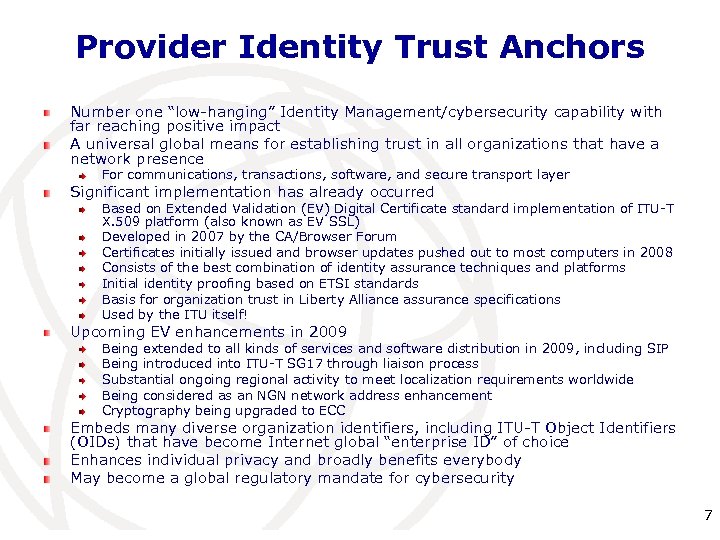 Provider Identity Trust Anchors

Number one “low-hanging” Identity Management/cybersecurity capability with far reaching positive impact

A universal global means for establishing trust in all organizations that have a network presence

For communications, transactions, software, and secure transport layer

Significant implementation has already occurred

Based on Extended Validation (EV) Digital Certificate standard implementation of ITU-T X.509 platform (also known as EV SSL)

Developed in 2007 by the CA/Browser Forum

Certificates initially issued and browser updates pushed out to most computers in 2008

Consists of the best combination of identity assurance techniques and platforms

Initial identity proofing based on ETSI standards

Basis for organization trust in Liberty Alliance assurance specifications

Used by the ITU itself!

Upcoming EV enhancements in 2009

Being extended to all kinds of services and software distribution in 2009, including SIP

Being introduced into ITU-T SG17 through liaison process

Substantial ongoing regional activity to meet localization requirements worldwide

Being considered as an NGN network address enhancement

Cryptography being upgraded to ECC

Embeds many diverse organization identifiers, including ITU-T Object Identifiers (OIDs) that have become Internet global “enterprise ID” of choice

Enhances individual privacy and broadly benefits everybody

May become a global regulatory mandate for cybersecurity

7